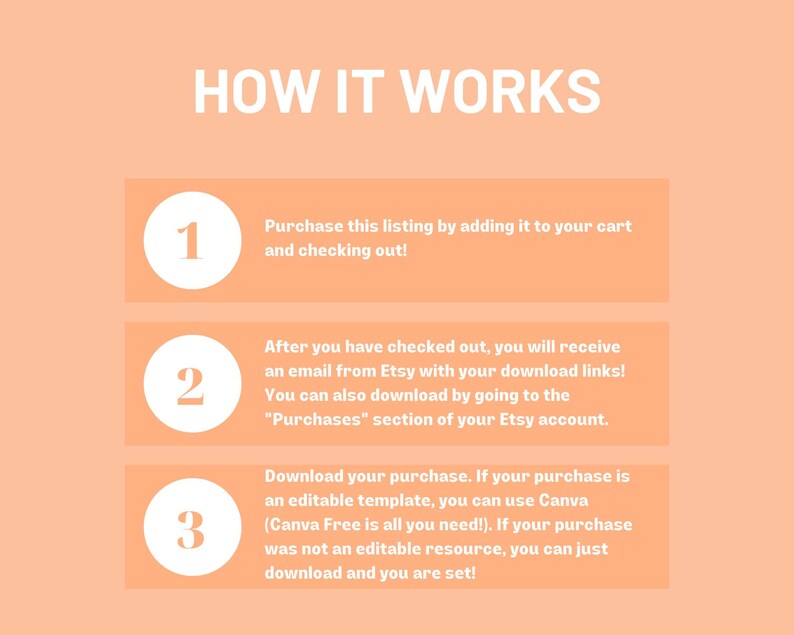 HOW IT WORKS

1

Purchase this listing by adding it to your cart and checking out!

2

After you have checked out, you will receive an email from Etsy with your download links! You can also download by going to the "Purchases" section of your Etsy account.

3

Download your purchase. If your purchase is an editable template, you can use Canva (Canva Free is all you need!). If your purchase was not an editable resource, you can just download and you are set!